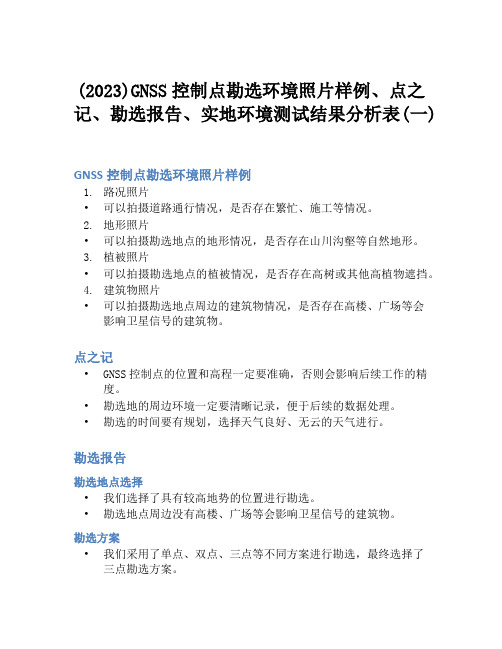 (2023)GNSS 控制点勘选环境照片样例、点之记、勘选报告、实地环境测试结果分析表(一)

GNSS 控制点勘选环境照片样例

1. 路况照片
• 可以拍摄道路通行情况，是否存在繁忙、施工等情况。
2. 地形照片
• 可以拍摄勘选地点的地形情况，是否存在山川沟壑等自然地形。
3. 植被照片
• 可以拍摄勘选地点的植被情况，是否存在高树或其他高植物遮挡。
4. 建筑物照片
• 可以拍摄勘选地点周边的建筑物情况，是否存在高楼、广场等会影响卫星信号的建筑物。

点之记

• GNSS 控制点的位置和高程一定要准确，否则会影响后续工作的精度。
• 勘选地的周边环境一定要清晰记录，便于后续的数据处理。
• 勘选的时间要有规划，选择天气良好、无云的天气进行。

勘选报告

勘选地点选择

• 我们选择了具有较高地势的位置进行勘选。
• 勘选地点周边没有高楼、广场等会影响卫星信号的建筑物。

勘选方案

• 我们采用了单点、双点、三点等不同方案进行勘选，最终选择了三点勘选方案。